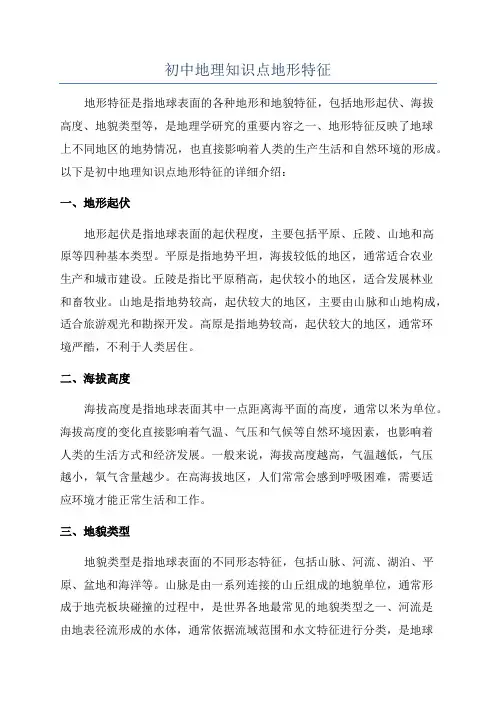 初中地理知识点地形特征

地形特征是指地球表面的各种地形和地貌特征，包括地形起伏、海拔高度、地貌类型等，是地理学研究的重要内容之一、地形特征反映了地球上不同地区的地势情况，也直接影响着人类的生产生活和自然环境的形成。以下是初中地理知识点地形特征的详细介绍：

一、地形起伏

地形起伏是指地球表面的起伏程度，主要包括平原、丘陵、山地和高原等四种基本类型。平原是指地势平坦，海拔较低的地区，通常适合农业生产和城市建设。丘陵是指比平原稍高，起伏较小的地区，适合发展林业和畜牧业。山地是指地势较高，起伏较大的地区，主要由山脉和山地构成，适合旅游观光和勘探开发。高原是指地势较高，起伏较大的地区，通常环境严酷，不利于人类居住。

二、海拔高度

海拔高度是指地球表面其中一点距离海平面的高度，通常以米为单位。海拔高度的变化直接影响着气温、气压和气候等自然环境因素，也影响着人类的生活方式和经济发展。一般来说，海拔高度越高，气温越低，气压越小，氧气含量越少。在高海拔地区，人们常常会感到呼吸困难，需要适应环境才能正常生活和工作。

三、地貌类型

地貌类型是指地球表面的不同形态特征，包括山脉、河流、湖泊、平原、盆地和海洋等。山脉是由一系列连接的山丘组成的地貌单位，通常形成于地壳板块碰撞的过程中，是世界各地最常见的地貌类型之一、河流是由地表径流形成的水体，通常依据流域范围和水文特征进行分类，是地球